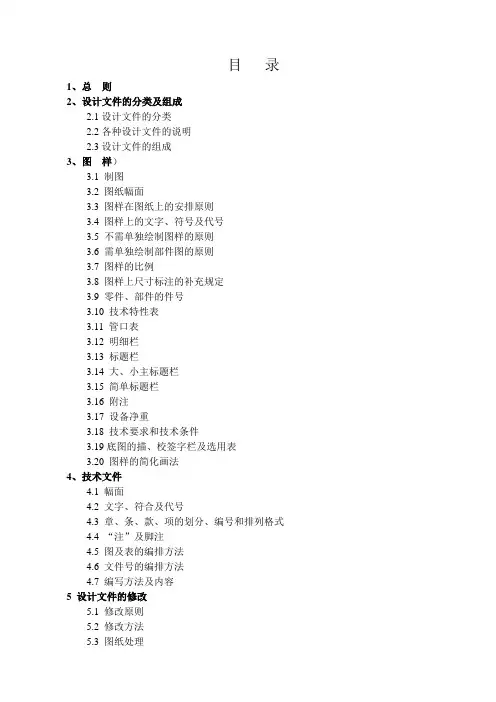 目　录

1、总　则

2、设计文件的分类及组成

2.1 设计文件的分类

2.2 各种设计文件的说明

2.3 设计文件的组成

3、图　样）

3.1 制图

3.2 图纸幅面

3.3 图样在图纸上的安排原则

3.4 图样上的文字、符号及代号

3.5 不需单独绘制图样的原则

3.6 需单独绘制部件图的原则

3.7 图样的比例

3.8 图样上尺寸标注的补充规定

3.9 零件、部件的件号

3.10 技术特性表

3.11 管口表

3.12 明细栏

3.13 标题栏

3.14 大、小主标题栏

3.15 简单标题栏

3.16 附注

3.17 设备净重

3.18 技术要求和技术条件

3.19 底图的描、校签字栏及选用表

3.20 图样的简化画法

4、技术文件

4.1 幅面

4.2 文字、符合及代号

4.3 章、条、款、项的划分、编号和排列格式

4.4 “注”及脚注

4.5 图及表的编排方法

4.6 文件号的编排方法

4.7 编写方法及内容

5 设计文件的修改

5.1 修改原则

5.2 修改方法

5.3 图纸处理